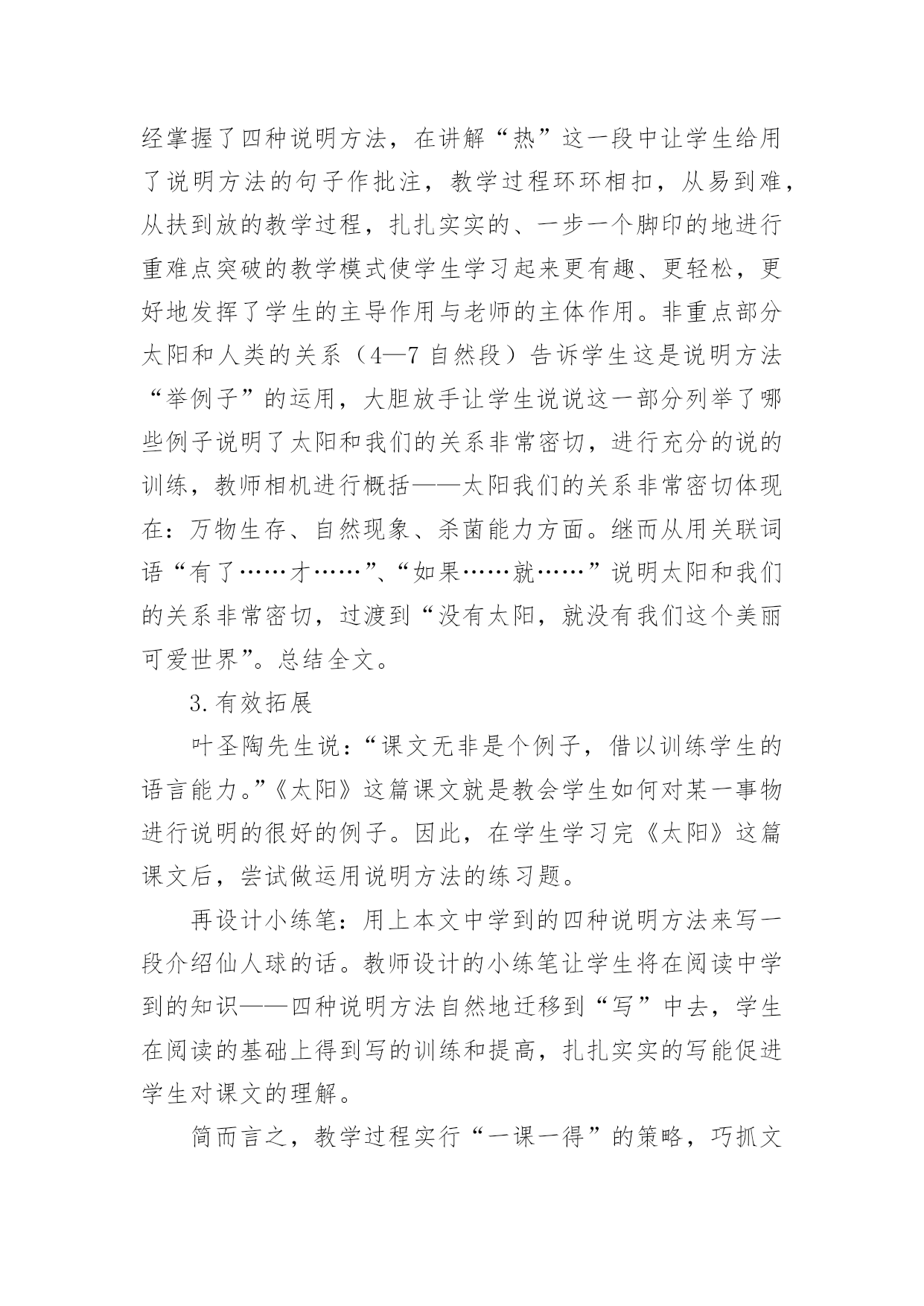 经掌握了四种说明方法，在讲解“热”这一段中让学生给用了说明方法的句子作批注，教学过程环环相扣，从易到难，从扶到放的教学过程，扎扎实实的、一步一个脚印的地进行重难点突破的教学模式使学生学习起来更有趣、更轻松，更好地发挥了学生的主导作用与老师的主体作用。非重点部分太阳和人类的关系（4—7 自然段）告诉学生这是说明方法“举例子”的运用，大胆放手让学生说说这一部分列举了哪些例子说明了太阳和我们的关系非常密切，进行充分的说的训练，教师相机进行概括——太阳我们的关系非常密切体现在：万物生存、自然现象、杀菌能力方面。继而从用关联词语“有了……才……”、“如果……就……”说明太阳和我们的关系非常密切，过渡到“没有太阳，就没有我们这个美丽可爱世界”。总结全文。

3.有效拓展

叶圣陶先生说：“课文无非是个例子，借以训练学生的语言能力。”《太阳》这篇课文就是教会学生如何对某一事物进行说明的很好的例子。因此，在学生学习完《太阳》这篇课文后，尝试做运用说明方法的练习题。

再设计小练笔：用上本文中学到的四种说明方法来写一段介绍仙人球的话。教师设计的小练笔让学生将在阅读中学到的知识——四种说明方法自然地迁移到“写”中去，学生在阅读的基础上得到写的训练和提高，扎扎实实的写能促进学生对课文的理解。

简而言之，教学过程实行“一课一得”的策略，巧抓文